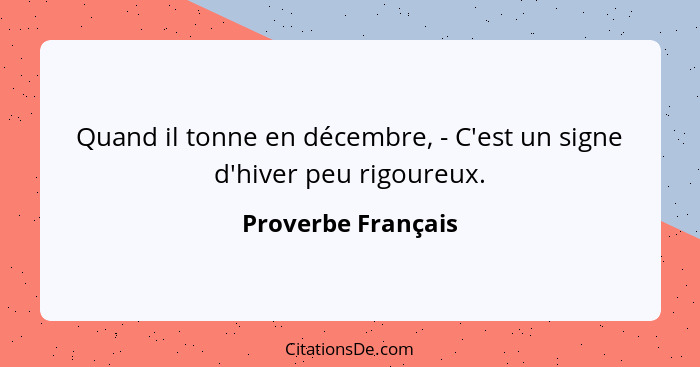 Quand il tonne en décembre, - C'est un signe d'hiver peu rigoureux.

Proverbe Français

CitationsDe.com